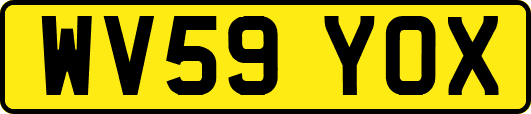 WV59 YOX